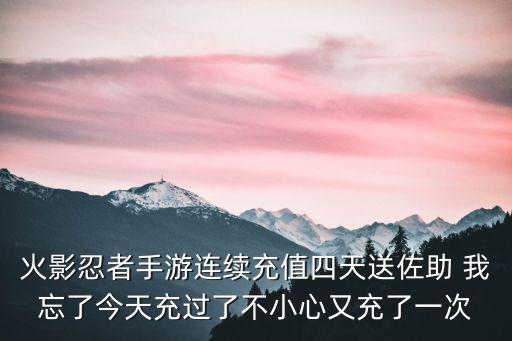 火影忍者手游连续充值四天送佐助 我忘了今天充过了不小心又充了一次